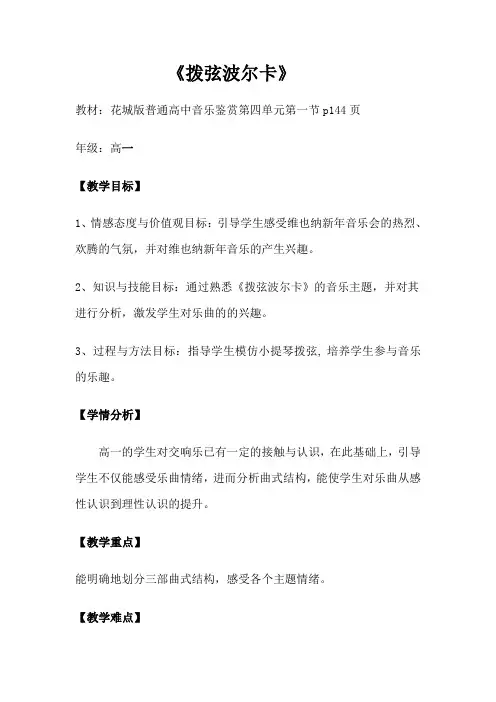 《拨弦波尔卡》

教材：花城版普通高中音乐鉴赏第四单元第一节 p144 页

年级：高一

【教学目标】

1、情感态度与价值观目标：引导学生感受维也纳新年音乐会的热烈、欢腾的气氛，并对维也纳新年音乐的产生兴趣。

2、知识与技能目标：通过熟悉《拨弦波尔卡》的音乐主题，并对其进行分析，激发学生对乐曲的的兴趣。

3、过程与方法目标：指导学生模仿小提琴拨弦，培养学生参与音乐的乐趣。

【学情分析】

高一的学生对交响乐已有一定的接触与认识，在此基础上，引导学生不仅能感受乐曲情绪，进而分析曲式结构，能使学生对乐曲从感性认识到理性认识的提升。

【教学重点】

能明确地划分三部曲式结构，感受各个主题情绪。

【教学难点】